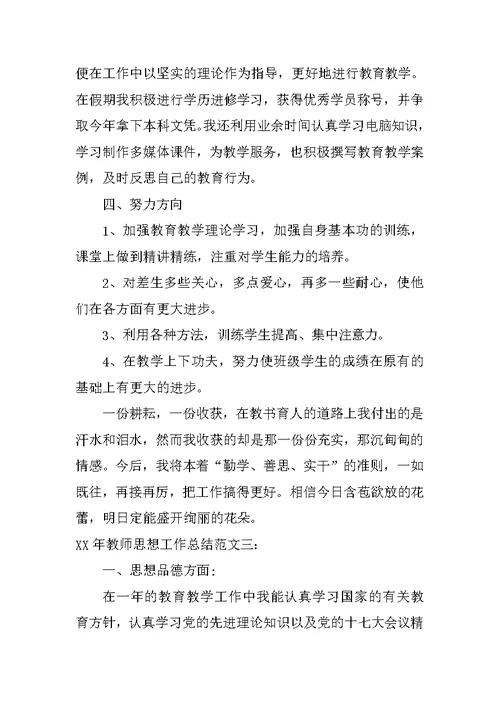 便在工作中以坚实的理论作为指导，更好地进行教育教学。在假期我积极进行学历进修学习，获得优秀学员称号，并争取今年拿下本科文凭。我还利用业余时间认真学习电脑知识，学习制作多媒体课件，为教学服务，也积极撰写教育教学案例，及时反思自己的教育行为。

四、努力方向

1、加强教育教学理论学习，加强自身基本功的训练，课堂上做到精讲精练，注重对学生能力的培养。

2、对差生多些关心，多点爱心，再多一些耐心，使他们在各方面有更大进步。

3、利用各种方法，训练学生提高、集中注意力。

4、在教学上下功夫，努力使班级学生的成绩在原有的基础上有更大的进步。

一份耕耘，一份收获，在教书育人的道路上我付出的是汗水和泪水，然而我收获的却是那一份份充实，那沉甸甸的情感。今后，我将本着“勤学、善思、实干”的准则，一如既往，再接再厉，把工作搞得更好。相信今日含苞欲放的花蕾，明日定能盛开绚丽的花朵。

XX 年教师思想工作总结范文三:

一、思想品德方面:

在一年的教育教学工作中我能认真学习国家的有关教育方针，认真学习党的先进理论知识以及党的十七大会议精